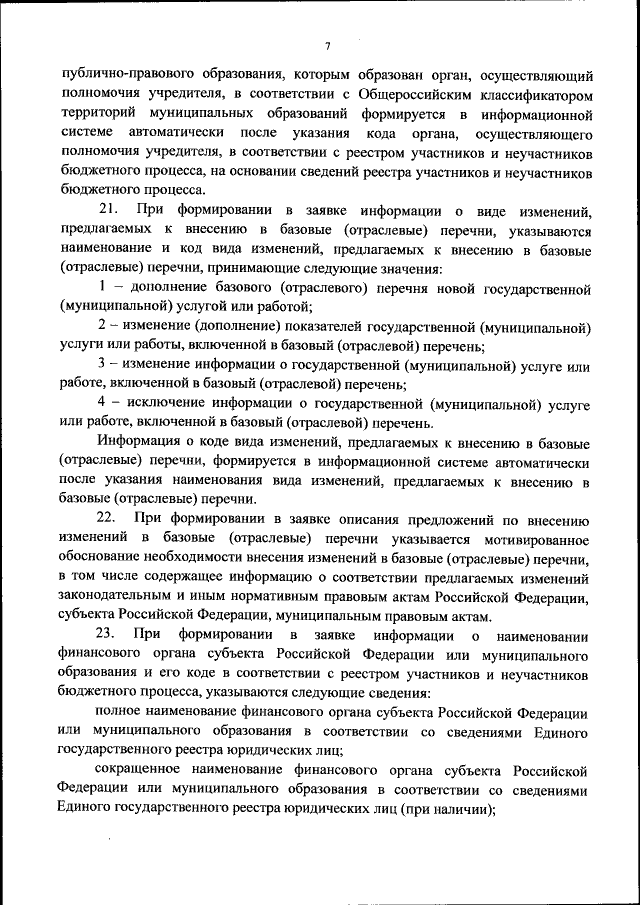 7

публично-правового образования, которым образован орган, осуществляющий полномочия учредителя, в соответствии с Общероссийским классификатором территорий муниципальных образований формируется в информационной системе автоматически после указания кода органа, осуществляющего полномочия учредителя, в соответствии с реестром участников и неучастников бюджетного процесса, на основании сведений реестра участников и неучастников бюджетного процесса.

21. При формировании в заявке информации о виде изменений, предлагаемых к внесению в базовые (отраслевые) перечни, указываются наименование и код вида изменений, предлагаемых к внесению в базовые (отраслевые) перечни, принимающие следующие значения:

1 – дополнение базового (отраслевого) перечня новой государственной (муниципальной) услугой или работой;

2 – изменение (дополнение) показателей государственной (муниципальной) услуги или работы, включенной в базовый (отраслевой) перечень;

3 – изменение информации о государственной (муниципальной) услуге или работе, включенной в базовый (отраслевой) перечень;

4 – исключение информации о государственной (муниципальной) услуге или работе, включенной в базовый (отраслевой) перечень.

Информация о коде вида изменений, предлагаемых к внесению в базовые (отраслевые) перечни, формируется в информационной системе автоматически после указания наименования вида изменений, предлагаемых к внесению в базовые (отраслевые) перечни.

22. При формировании в заявке описания предложений по внесению изменений в базовые (отраслевые) перечни указывается мотивированное обоснование необходимости внесения изменений в базовые (отраслевые) перечни, в том числе содержащее информацию о соответствии предлагаемых изменений законодательным и иным нормативным правовым актам Российской Федерации, субъекта Российской Федерации, муниципальным правовым актам.

23. При формировании в заявке информации о наименовании финансового органа субъекта Российской Федерации или муниципального образования и его коде в соответствии с реестром участников и неучастников бюджетного процесса, указываются следующие сведения:

полное наименование финансового органа субъекта Российской Федерации или муниципального образования в соответствии со сведениями Единого государственного реестра юридических лиц;

сокращенное наименование финансового органа субъекта Российской Федерации или муниципального образования в соответствии со сведениями Единого государственного реестра юридических лиц (при наличии);